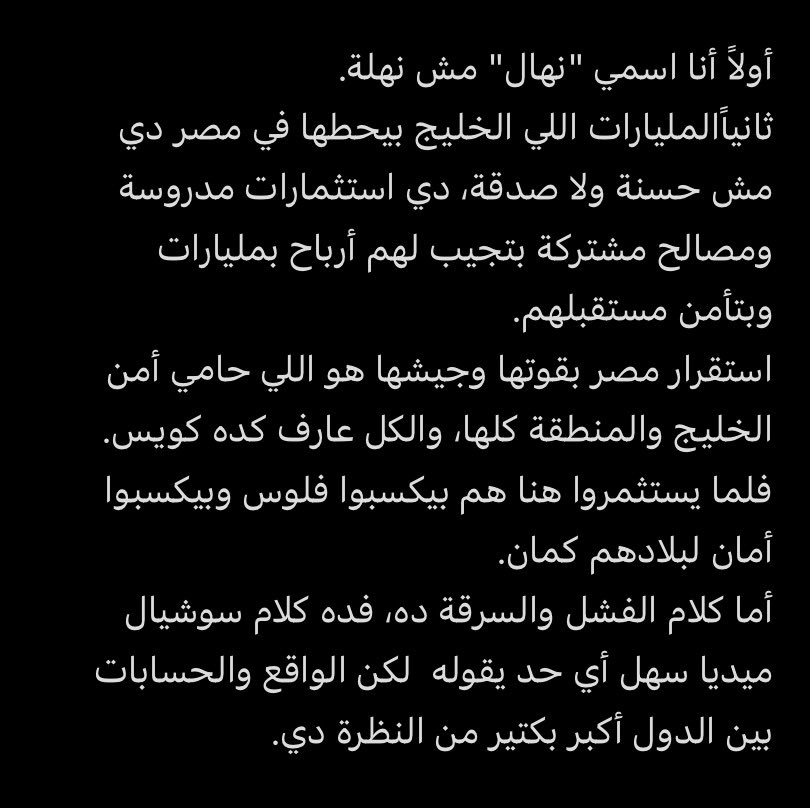 أولاً أنا اسمي "نهال" مش نهلة.
ثانياًالمليارات اللي الخليج بيحطها في مصر دي مش حسنة ولا صدقة، دي استثمارات مدروسة ومصالح مشتركة بتجيب لهم أرباح بمليارات وبتأمن مستقبلهم.
استقرار مصر بقوتها وجيشها هو اللي حامي أمن الخليج والمنطقة كلها، والكل عارف كده كويس.
فلما يستثمروا هنا هم بيكسبوا فلوس وبيكسبوا أمان لبلادهم كمان.
أما كلام الفشل والسرقة ده، فده كلام سوشيال ميديا سهل أي حد يقوله لكن الواقع والحسابات بين الدول أكبر بكتير من النظرة دي.